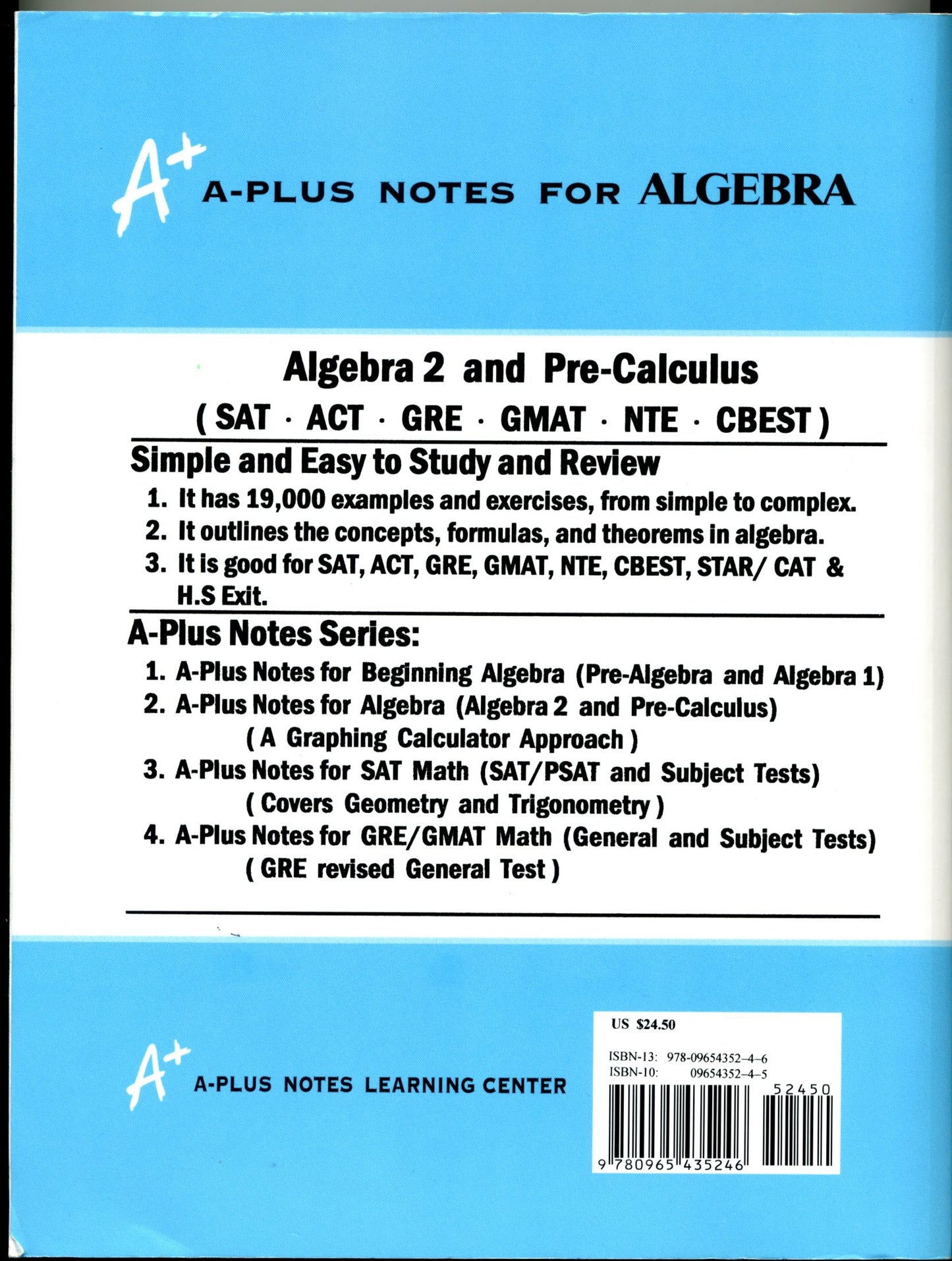 A+ A-PLUS NOTES FOR ALGEBRA

Algebra 2 and Pre-Calculus
( SAT · ACT · GRE · GMAT · NTE · CBEST )

Simple and Easy to Study and Review
1. It has 19,000 examples and exercises, from simple to complex.
2. It outlines the concepts, formulas, and theorems in algebra.
3. It is good for SAT, ACT, GRE, GMAT, NTE, CBEST, STAR/ CAT & H.S Exit.

A-Plus Notes Series:
1. A-Plus Notes for Beginning Algebra (Pre-Algebra and Algebra 1)
2. A-Plus Notes for Algebra (Algebra 2 and Pre-Calculus)
( A Graphing Calculator Approach )
3. A-Plus Notes for SAT Math (SAT/PSAT and Subject Tests)
( Covers Geometry and Trigonometry )
4. A-Plus Notes for GRE/GMAT Math (General and Subject Tests)
( GRE revised General Test )

A+ A-PLUS NOTES LEARNING CENTER

US $24.50
ISBN-13: 978-09654352-4-6
ISBN-10: 09654352-4-5
52450
9 780965 435246